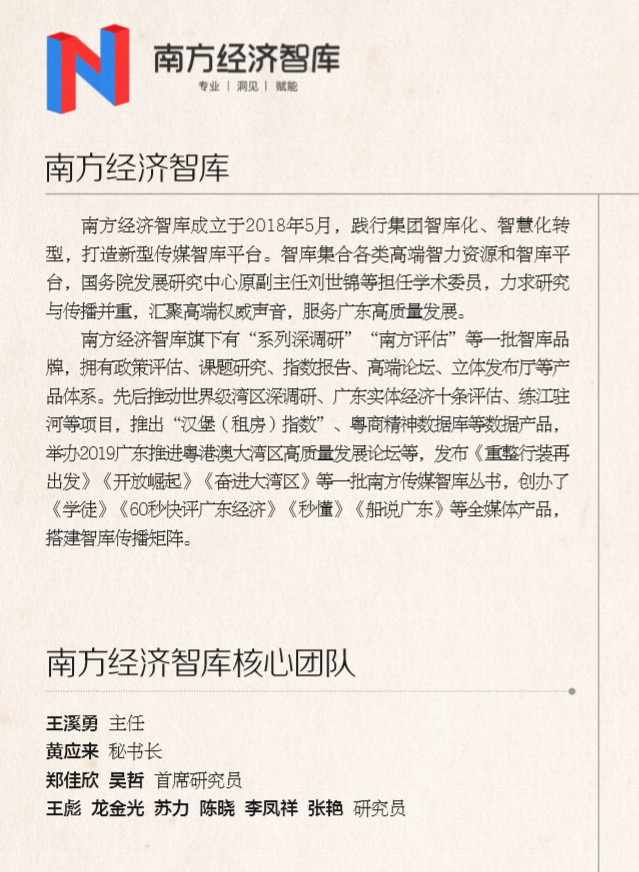 南方经济智库
专业 | 洞见 | 赋能

南方经济智库

南方经济智库成立于2018年5月，践行集团智库化、智慧化转型，打造新型传媒智库平台。智库集合各类高端智力资源和智库平台，国务院发展研究中心原副主任刘世锦等担任学术委员，力求研究与传播并重，汇聚高端权威声音，服务广东高质量发展。

南方经济智库旗下有“系列深调研”“南方评估”等一批智库品牌，拥有政策评估、课题研究、指数报告、高端论坛、立体发布厅等产品体系。先后推动世界级湾区深调研、广东实体经济十条评估、练江驻河等项目，推出“汉堡（租房）指数”、粤商精神数据库等数据产品，举办2019广东推进粤港澳大湾区高质量发展论坛等，发布《重整行装再出发》《开放崛起》《奋进大湾区》等一批南方传媒智库丛书，创办了《学徒》《60秒快评广东经济》《秒懂》《船说广东》等全媒体产品，搭建智库传播矩阵。

南方经济智库核心团队

王溪勇 主任
黄应来 秘书长
郑佳欣 吴哲 首席研究员
王彪 龙金光 苏力 陈晓 李凤祥 张艳 研究员